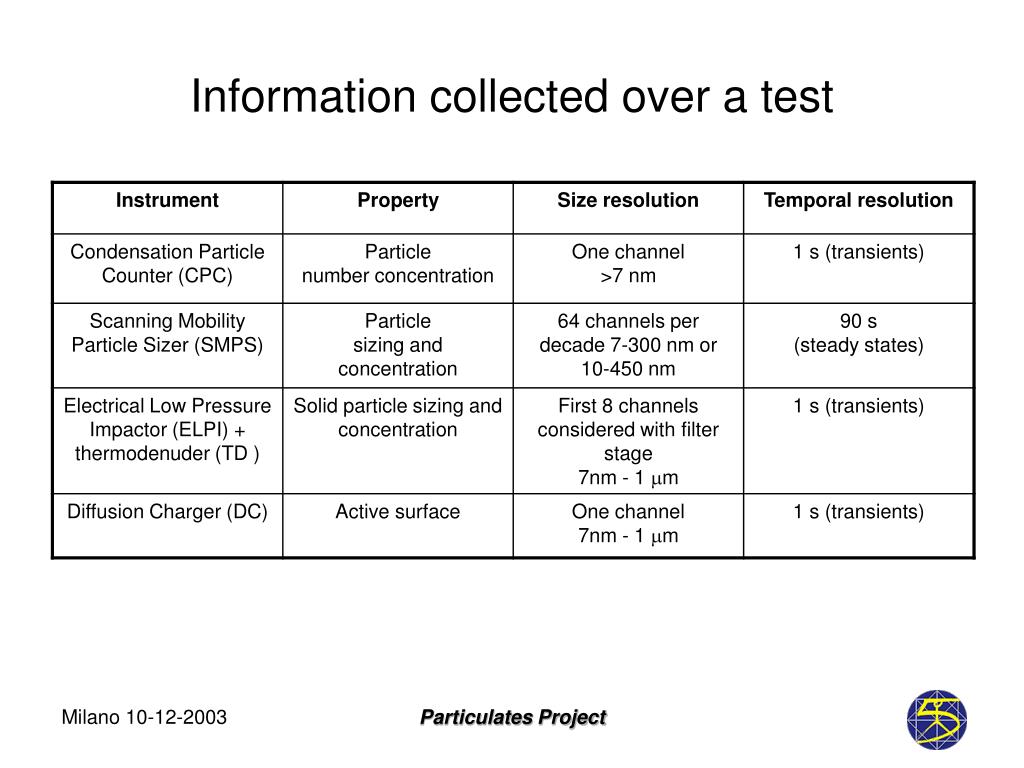 Information collected over a test

| Instrument | Property | Size resolution | Temporal resolution |
|---|---|---|---|
| Condensation Particle Counter (CPC) | Particle number concentration | One channel >7 nm | 1 s (transients) |
| Scanning Mobility Particle Sizer (SMPS) | Particle sizing and concentration | 64 channels per decade 7-300 nm or 10-450 nm | 90 s (steady states) |
| Electrical Low Pressure Impactor (ELPI) + thermodenuder (TD ) | Solid particle sizing and concentration | First 8 channels considered with filter stage 7nm - 1 $\mu$m | 1 s (transients) |
| Diffusion Charger (DC) | Active surface | One channel 7nm - 1 $\mu$m | 1 s (transients) |

Milano 10-12-2003

Particulates Project